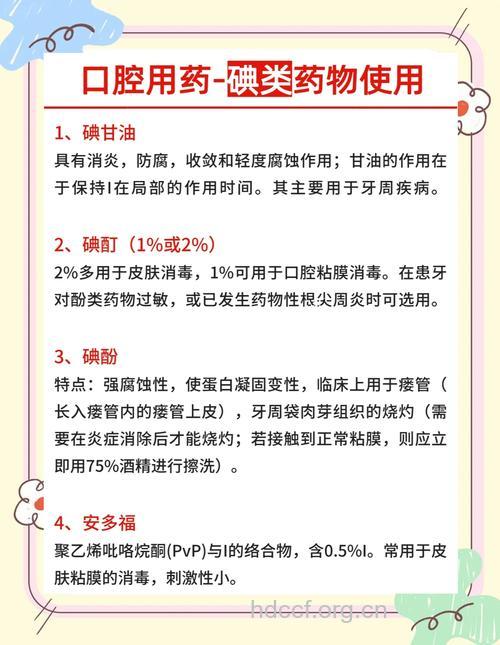 口腔用药-碘类药物使用

1、碘甘油

具有消炎，防腐，收敛和轻度腐蚀作用；甘油的作用在于保持I在局部的作用时间。其主要用于牙周疾病。

2、碘酊（1%或2%）

2%多用于皮肤消毒，1%可用于口腔粘膜消毒。在患牙对酚类药物过敏，或已发生药物性根尖周炎时可选用。

3、碘酚

特点：强腐蚀性，使蛋白凝固变性，临床上用于瘘管（长入瘘管内的瘘管上皮），牙周袋肉芽组织的烧灼（需要在炎症消除后才能烧灼；若接触到正常粘膜，则应立即用75%酒精进行擦洗）。

4、安多福

聚乙烯吡咯烷酮(PvP)与I的络合物，含0.5%I。常用于皮肤粘膜的消毒，刺激性小。

hdccf.org.cn